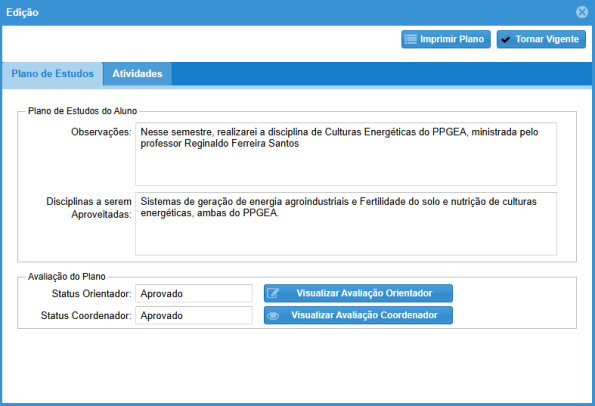 Edição

Imprimir Plano
Tornar Vigente

Plano de Estudos
Atividades

Plano de Estudos do Aluno

Observações: Nesse semestre, realizarei a disciplina de Culturas Energéticas do PPGEA, ministrada pelo professor Reginaldo Ferreira Santos

Disciplinas a serem Aproveitadas: Sistemas de geração de energia agroindustriais e Fertilidade do solo e nutrição de culturas energéticas, ambas do PPGEA.

Avaliação do Plano

Status Orientador: Aprovado
Visualizar Avaliação Orientador

Status Coordenador: Aprovado
Visualizar Avaliação Coordenador